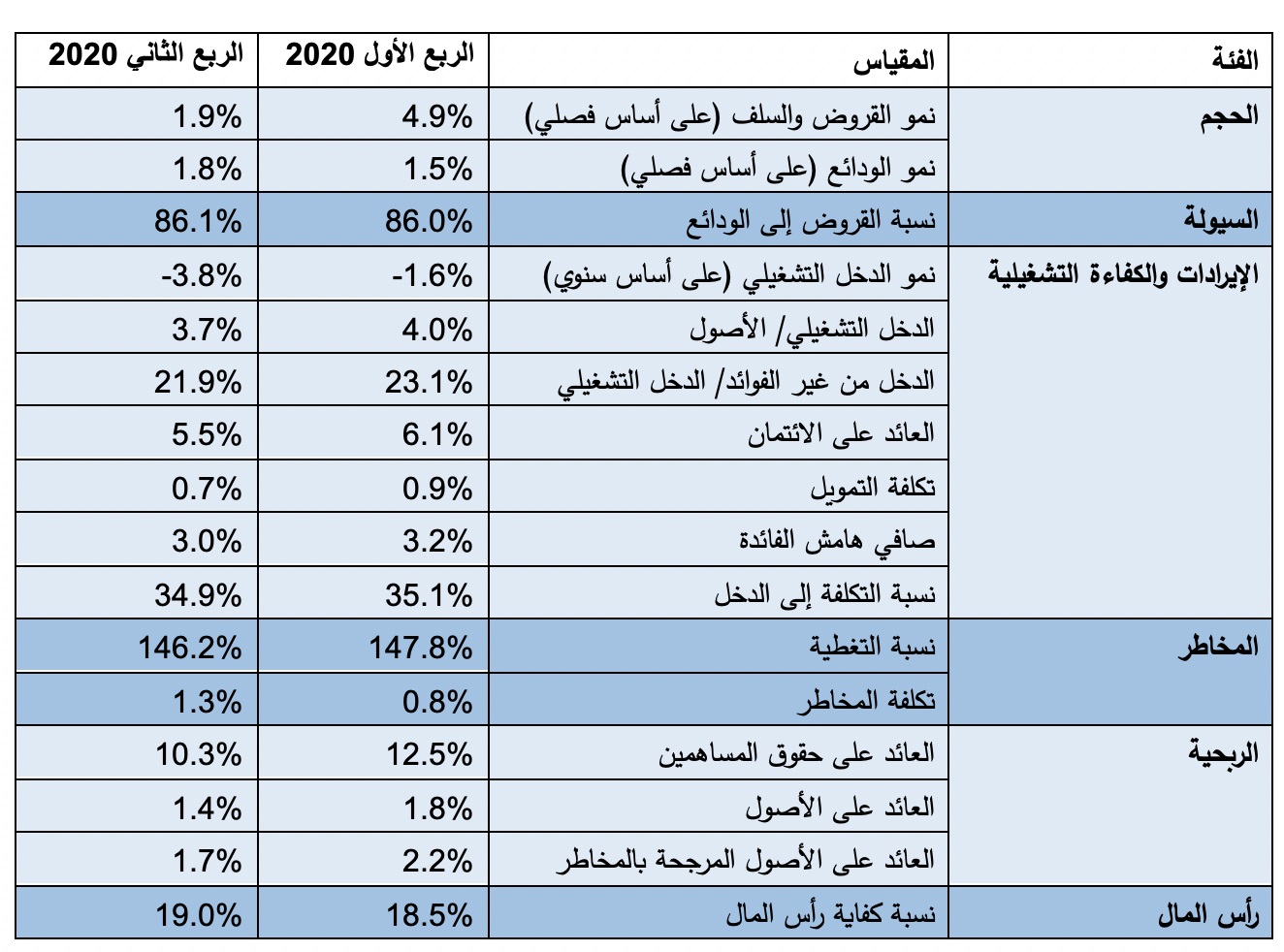 | الفئة | المقياس | الربع الأول 2020 | الربع الثاني 2020 |
|---|---|---|---|
| الحجم | نمو القروض والسلف (على أساس فصلي) | 4.9% | 1.9% |
| | نمو الودائع (على أساس فصلي) | 1.5% | 1.8% |
| السيولة | نسبة القروض إلى الودائع | 86.0% | 86.1% |
| الإيرادات والكفاءة التشغيلية | نمو الدخل التشغيلي (على أساس سنوي) | -1.6% | -3.8% |
| | الدخل التشغيلي/ الأصول | 4.0% | 3.7% |
| | الدخل من غير الفوائد/ الدخل التشغيلي | 23.1% | 21.9% |
| | العائد على الائتمان | 6.1% | 5.5% |
| | تكلفة التمويل | 0.9% | 0.7% |
| | صافي هامش الفائدة | 3.2% | 3.0% |
| | نسبة التكلفة إلى الدخل | 35.1% | 34.9% |
| المخاطر | نسبة التغطية | 147.8% | 146.2% |
| | تكلفة المخاطر | 0.8% | 1.3% |
| الربحية | العائد على حقوق المساهمين | 12.5% | 10.3% |
| | العائد على الأصول | 1.8% | 1.4% |
| | العائد على الأصول المرجحة بالمخاطر | 2.2% | 1.7% |
| رأس المال | نسبة كفاية رأس المال | 18.5% | 19.0% |